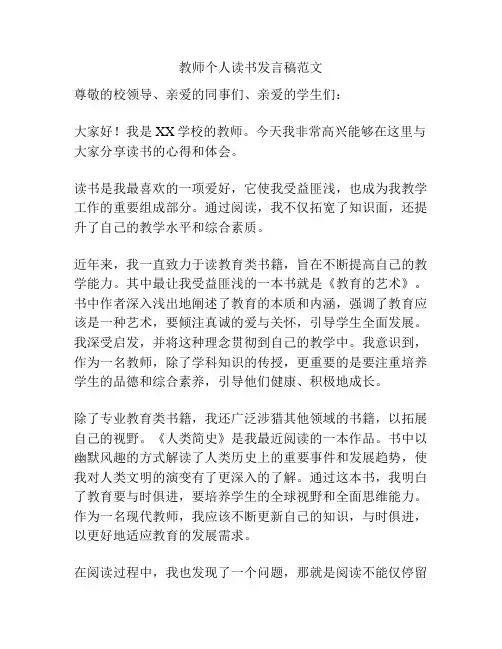 教师个人读书发言稿范文

尊敬的校领导、亲爱的同事们、亲爱的学生们：

大家好！我是XX学校的教师。今天我非常高兴能够在这里与大家分享读书的心得和体会。

读书是我最喜欢的一项爱好，它使我受益匪浅，也成为我教学工作的重要组成部分。通过阅读，我不仅拓宽了知识面，还提升了自己的教学水平和综合素质。

近年来，我一直致力于读教育类书籍，旨在不断提高自己的教学能力。其中最让我受益匪浅的一本书就是《教育的艺术》。书中作者深入浅出地阐述了教育的本质和内涵，强调了教育应该是一种艺术，要倾注真诚的爱与关怀，引导学生全面发展。我深受启发，并将这种理念贯彻到自己的教学中。我意识到，作为一名教师，除了学科知识的传授，更重要的是要注重培养学生的品德和综合素养，引导他们健康、积极地成长。

除了专业教育类书籍，我还广泛涉猎其他领域的书籍，以拓展自己的视野。《人类简史》是我最近阅读的一本作品。书中以幽默风趣的方式解读了人类历史上的重要事件和发展趋势，使我对人类文明的演变有了更深入的了解。通过这本书，我明白了教育要与时俱进，要培养学生的全球视野和全面思维能力。作为一名现代教师，我应该不断更新自己的知识，与时俱进，以更好地适应教育的发展需求。

在阅读过程中，我也发现了一个问题，那就是阅读不能仅停留